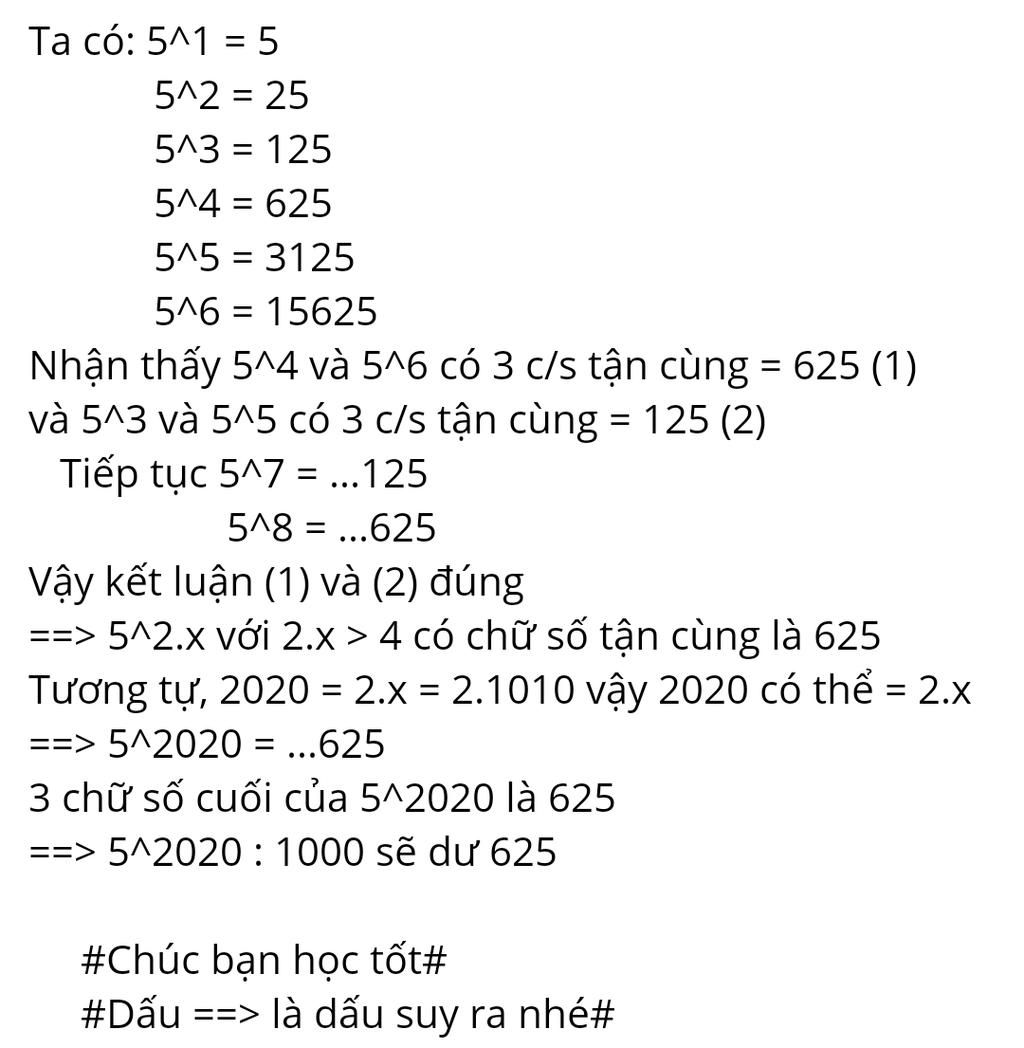 Ta có: 5^1 = 5
5^2 = 25
5^3 = 125
5^4 = 625
5^5 = 3125
5^6 = 15625
Nhận thấy 5^4 và 5^6 có 3 c/s tận cùng = 625 (1)
và 5^3 và 5^5 có 3 c/s tận cùng = 125 (2)
Tiếp tục 5^7 = ...125
5^8 = ...625
Vậy kết luận (1) và (2) đúng
==> 5^2.x với 2.x > 4 có chữ số tận cùng là 625
Tương tự, 2020 = 2.x = 2.1010 vậy 2020 có thể = 2.x
==> 5^2020 = ...625
3 chữ số cuối của 5^2020 là 625
==> 5^2020 : 1000 sẽ dư 625

#Chúc bạn học tốt#
#Dấu ==> là dấu suy ra nhé#